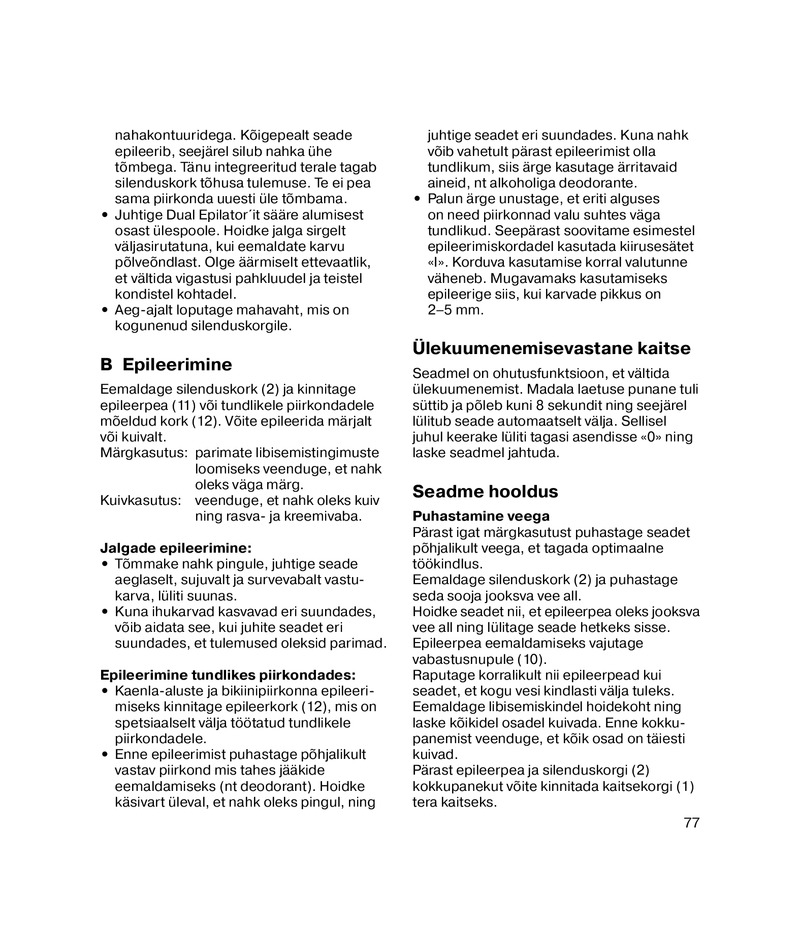 nahakontuuridega. Kõigepealt seade epileerib, seejärel silub nahka ühe tõmbega. Tänu integreeritud terale tagab silenduskork tõhusa tulemuse. Te ei pea sama piirkonda uuesti üle tõmbama.
• Juhtige Dual Epilator´it sääre alumisest osast ülespoole. Hoidke jalga sirgelt väljasirutatuna, kui eemaldate karvu põlveõndlast. Olge äärmiselt ettevaatlik, et vältida vigastusi pahkluudel ja teistel kondistel kohtadel.
• Aeg-ajalt loputage mahavaht, mis on kogunenud silenduskorgile.

B Epileerimine

Eemaldage silenduskork (2) ja kinnitage epileerpea (11) või tundlikele piirkondadele mõeldud kork (12). Võite epileerida märjalt või kuivalt.
Märgkasutus: parimate libisemistingimuste loomiseks veenduge, et nahk oleks väga märg.
Kuivkasutus: veenduge, et nahk oleks kuiv ning rasva- ja kreemivaba.

Jalgade epileerimine:
• Tõmmake nahk pingule, juhtige seade aeglaselt, sujuvalt ja survevabalt vastukarva, lüliti suunas.
• Kuna ihukarvad kasvavad eri suundades, võib aidata see, kui juhite seadet eri suundades, et tulemused oleksid parimad.

Epileerimine tundlikes piirkondades:
• Kaenla-aluste ja bikiinipiirkonna epileerimiseks kinnitage epileerkork (12), mis on spetsiaalselt välja töötatud tundlikele piirkondadele.
• Enne epileerimist puhastage põhjalikult vastav piirkond mis tahes jääkide eemaldamiseks (nt deodorant). Hoidke käsivart üleval, et nahk oleks pingul, ning juhtige seadet eri suundades. Kuna nahk võib vahetult pärast epileerimist olla tundlikum, siis ärge kasutage ärritavaid aineid, nt alkoholiga deodorante.
• Palun ärge unustage, et eriti alguses on need piirkonnad valu suhtes väga tundlikud. Seepärast soovitame esimestel epileerimiskordadel kasutada kiirusesätet «I». Korduva kasutamise korral valutunne väheneb. Mugavamaks kasutamiseks epileerige siis, kui karvade pikkus on 2–5 mm.

Ülekuumenemisevastane kaitse

Seadmel on ohutusfunktsioon, et vältida ülekuumenemist. Madala laetuse punane tuli süttib ja põleb kuni 8 sekundit ning seejärel lülitub seade automaatselt välja. Sellisel juhul keerake lüliti tagasi asendisse «0» ning laske seadmel jahtuda.

Seadme hooldus

Puhastamine veega
Pärast igat märgkasutust puhastage seadet põhjalikult veega, et tagada optimaalne töökindlus.
Eemaldage silenduskork (2) ja puhastage seda sooja jooksva vee all.
Hoidke seadet nii, et epileerpea oleks jooksva vee all ning lülitage seade hetkeks sisse.
Epileerpea eemaldamiseks vajutage vabastusnupule (10).
Raputage korralikult nii epileerpead kui seadet, et kogu vesi kindlasti välja tuleks.
Eemaldage libisemiskindel hoidekoht ning laske kõikidel osadel kuivada. Enne kokkupanemist veenduge, et kõik osad on täiesti kuivad.
Pärast epileerpea ja silenduskorgi (2) kokkupanekut võite kinnitada kaitsekorgi (1) tera kaitseks.

77